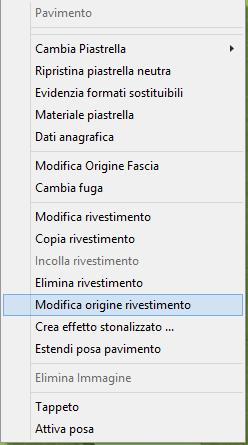 Pavimento

Cambia Piastrella
Ripristina piastrella neutra
Evidenzia formati sostituibili
Materiale piastrella
Dati anagrafica

Modifica Origine Fascia
Cambia fuga

Modifica rivestimento
Copia rivestimento
Incolla rivestimento
Elimina rivestimento
Modifica origine rivestimento
Crea effetto stonalizzato ...
Estendi posa pavimento

Elimina Immagine

Tappeto
Attiva posa